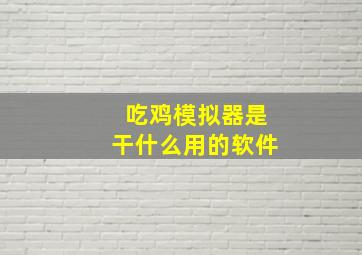 吃鸡模拟器是
干什么用的软件